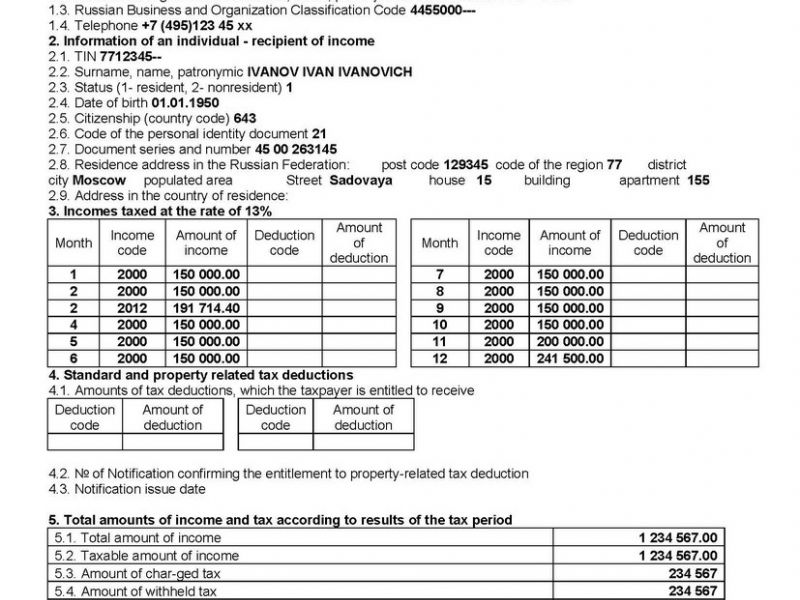 1.3. Russian Business and Organization Classification Code 4455000---
1.4. Telephone +7 (495)123 45 xx
2. Information of an individual - recipient of income
2.1. TIN 7712345--
2.2. Surname, name, patronymic IVANOV IVAN IVANOVICH
2.3. Status (1- resident, 2- nonresident) 1
2.4. Date of birth 01.01.1950
2.5. Citizenship (country code) 643
2.6. Code of the personal identity document 21
2.7. Document series and number 45 00 263145
2.8. Residence address in the Russian Federation: post code 129345 code of the region 77 district city Moscow populated area Street Sadovaya house 15 building apartment 155
2.9. Address in the country of residence:
3. Incomes taxed at the rate of 13%

| Month | Income code | Amount of income | Deduction code | Amount of deduction |
|---|---|---|---|---|
| 1 | 2000 | 150 000.00 | | |
| 2 | 2000 | 150 000.00 | | |
| 2 | 2012 | 191 714.40 | | |
| 4 | 2000 | 150 000.00 | | |
| 5 | 2000 | 150 000.00 | | |
| 6 | 2000 | 150 000.00 | | |

| Month | Income code | Amount of income | Deduction code | Amount of deduction |
|---|---|---|---|---|
| 7 | 2000 | 150 000.00 | | |
| 8 | 2000 | 150 000.00 | | |
| 9 | 2000 | 150 000.00 | | |
| 10 | 2000 | 150 000.00 | | |
| 11 | 2000 | 200 000.00 | | |
| 12 | 2000 | 241 500.00 | | |

4. Standard and property related tax deductions
4.1. Amounts of tax deductions, which the taxpayer is entitled to receive

| Deduction code | Amount of deduction |
|---|---|
| | |

| Deduction code | Amount of deduction |
|---|---|
| | |

4.2. № of Notification confirming the entitlement to property-related tax deduction
4.3. Notification issue date

5. Total amounts of income and tax according to results of the tax period

| | |
|---|---|
| 5.1. Total amount of income | 1 234 567.00 |
| 5.2. Taxable amount of income | 1 234 567.00 |
| 5.3. Amount of char-ged tax | 234 567 |
| 5.4. Amount of withheld tax | 234 567 |